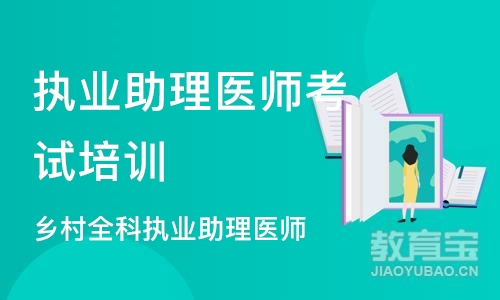 执业助理医师考试培训

乡村全科执业助理医师

教育宝
JIAOYUBAO.CN